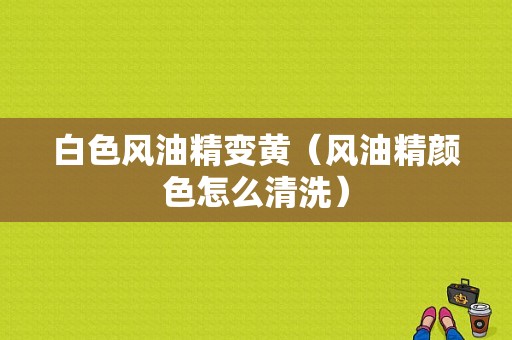 白色风油精变黄（风油精颜色怎么清洗）